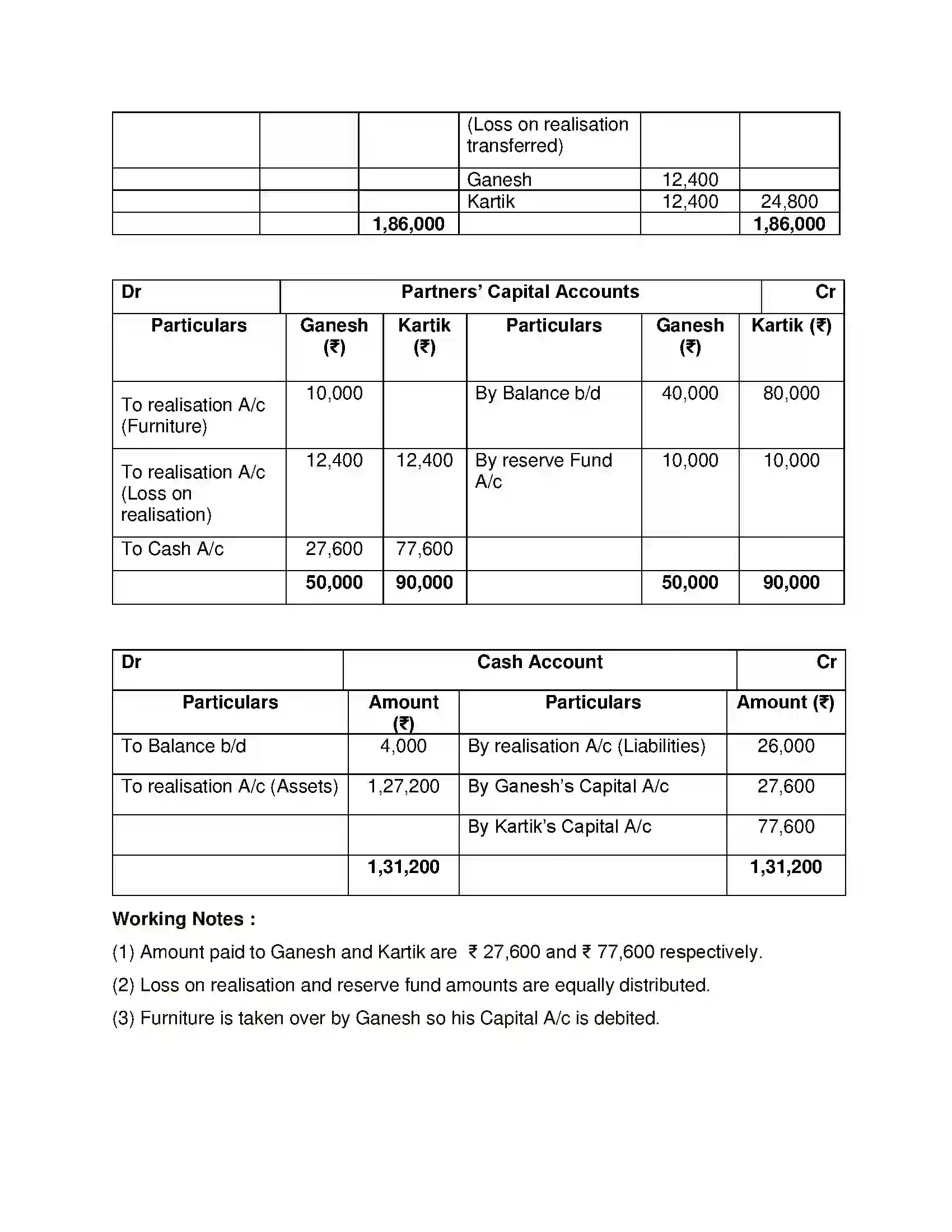 |  |  |  | (Loss on realisation transferred) |  |  |
|---|---|---|---|---|---|
|  |  |  | Ganesh | 12,400 |  |
|  |  |  | Kartik | 12,400 | 24,800 |
|  |  | 1,86,000 |  |  | 1,86,000 |

| Dr | Partners' Capital Accounts |  |  |  | Cr |
|---|---|---|---|---|---|
| Particulars | Ganesh (₹) | Kartik (₹) | Particulars | Ganesh (₹) | Kartik (₹) |
| To realisation A/c (Furniture) | 10,000 |  | By Balance b/d | 40,000 | 80,000 |
| To realisation A/c (Loss on realisation) | 12,400 | 12,400 | By reserve Fund A/c | 10,000 | 10,000 |
| To Cash A/c | 27,600 | 77,600 |  |  |  |
|  | 50,000 | 90,000 |  | 50,000 | 90,000 |

| Dr | Cash Account |  | Cr |
|---|---|---|---|
| Particulars | Amount (₹) | Particulars | Amount (₹) |
| To Balance b/d | 4,000 | By realisation A/c (Liabilities) | 26,000 |
| To realisation A/c (Assets) | 1,27,200 | By Ganesh's Capital A/c | 27,600 |
|  |  | By Kartik's Capital A/c | 77,600 |
|  | 1,31,200 |  | 1,31,200 |

Working Notes :

(1) Amount paid to Ganesh and Kartik are ₹ 27,600 and ₹ 77,600 respectively.

(2) Loss on realisation and reserve fund amounts are equally distributed.

(3) Furniture is taken over by Ganesh so his Capital A/c is debited.